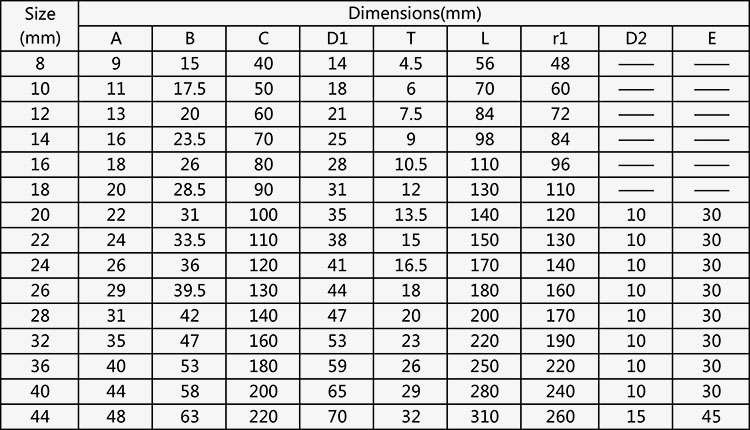 | Size (mm) | Dimensions(mm) | | | | | | | | |
|---|---|---|---|---|---|---|---|---|---|
| | A | B | C | D1 | T | L | r1 | D2 | E |
| 8 | 9 | 15 | 40 | 14 | 4.5 | 56 | 48 | —— | —— |
| 10 | 11 | 17.5 | 50 | 18 | 6 | 70 | 60 | —— | —— |
| 12 | 13 | 20 | 60 | 21 | 7.5 | 84 | 72 | —— | —— |
| 14 | 16 | 23.5 | 70 | 25 | 9 | 98 | 84 | —— | —— |
| 16 | 18 | 26 | 80 | 28 | 10.5 | 110 | 96 | —— | —— |
| 18 | 20 | 28.5 | 90 | 31 | 12 | 130 | 110 | —— | —— |
| 20 | 22 | 31 | 100 | 35 | 13.5 | 140 | 120 | 10 | 30 |
| 22 | 24 | 33.5 | 110 | 38 | 15 | 150 | 130 | 10 | 30 |
| 24 | 26 | 36 | 120 | 41 | 16.5 | 170 | 140 | 10 | 30 |
| 26 | 29 | 39.5 | 130 | 44 | 18 | 180 | 160 | 10 | 30 |
| 28 | 31 | 42 | 140 | 47 | 20 | 200 | 170 | 10 | 30 |
| 32 | 35 | 47 | 160 | 53 | 23 | 220 | 190 | 10 | 30 |
| 36 | 40 | 53 | 180 | 59 | 26 | 250 | 220 | 10 | 30 |
| 40 | 44 | 58 | 200 | 65 | 29 | 280 | 240 | 10 | 30 |
| 44 | 48 | 63 | 220 | 70 | 32 | 310 | 260 | 15 | 45 |